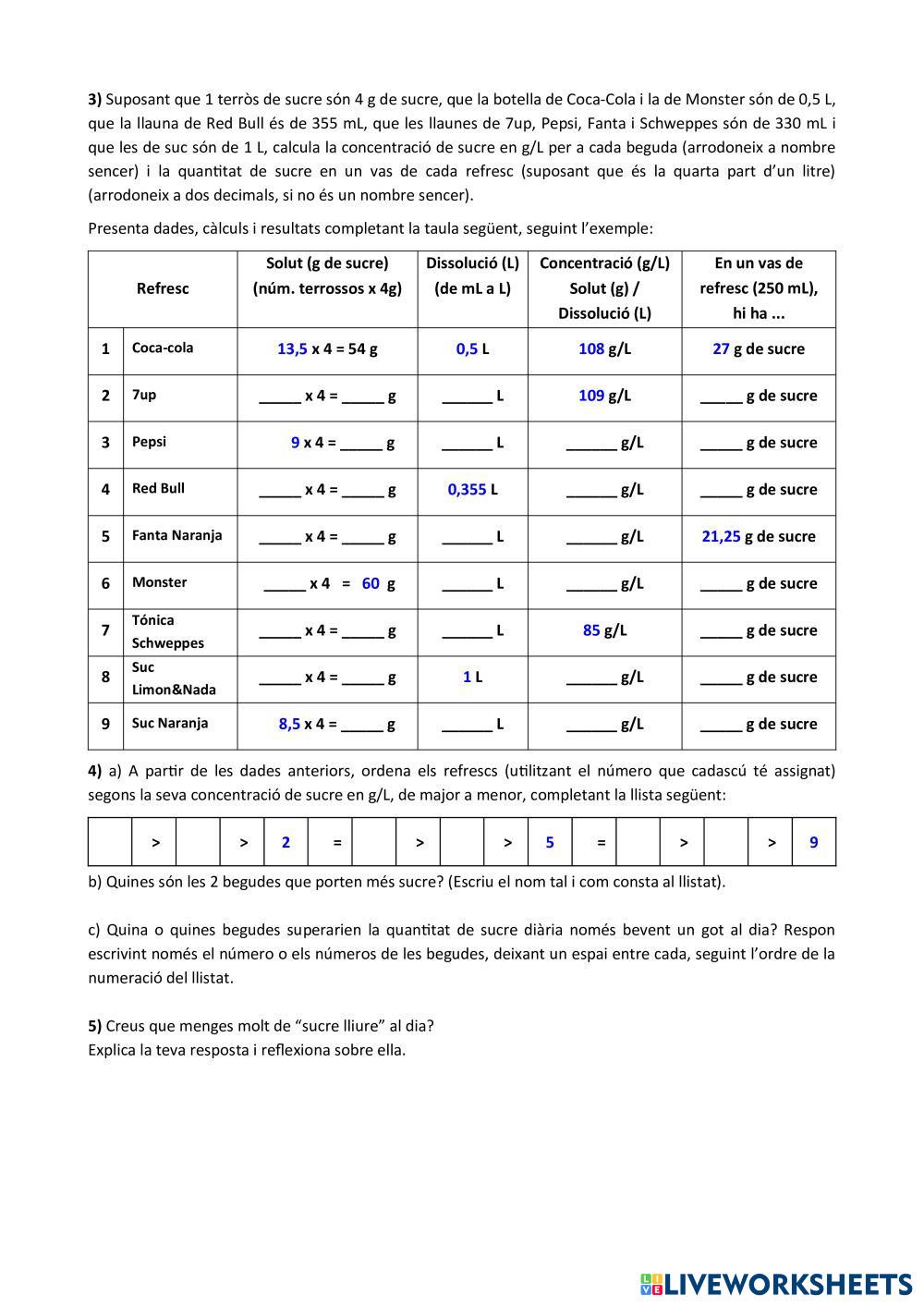 **3)** Suposant que 1 terròs de sucre són 4 g de sucre, que la botella de Coca-Cola i la de Monster són de 0,5 L, que la llauna de Red Bull és de 355 mL, que les llaunes de 7up, Pepsi, Fanta i Schweppes són de 330 mL i que les de suc són de 1 L, calcula la concentració de sucre en g/L per a cada beguda (arrodoneix a nombre sencer) i la quantitat de sucre en un vas de cada refresc (suposant que és la quarta part d'un litre) (arrodoneix a dos decimals, si no és un nombre sencer).

Presenta dades, càlculs i resultats completant la taula següent, seguint l'exemple:

| | Refresc | Solut (g de sucre) (núm. terrossos x 4g) | Dissolució (L) (de mL a L) | Concentració (g/L) Solut (g) / Dissolució (L) | En un vas de refresc (250 mL), hi ha ... |
|---|---|---|---|---|---|
| 1 | Coca-cola | 13,5 x 4 = 54 g | 0,5 L | 108 g/L | 27 g de sucre |
| 2 | 7up | _____ x 4 = _____ g | ______ L | 109 g/L | _____ g de sucre |
| 3 | Pepsi | 9 x 4 = _____ g | ______ L | ______ g/L | _____ g de sucre |
| 4 | Red Bull | _____ x 4 = _____ g | 0,355 L | ______ g/L | _____ g de sucre |
| 5 | Fanta Naranja | _____ x 4 = _____ g | ______ L | ______ g/L | 21,25 g de sucre |
| 6 | Monster | _____ x 4 = 60 g | ______ L | ______ g/L | _____ g de sucre |
| 7 | Tónica Schweppes | _____ x 4 = _____ g | ______ L | 85 g/L | _____ g de sucre |
| 8 | Suc Limon&Nada | _____ x 4 = _____ g | 1 L | ______ g/L | _____ g de sucre |
| 9 | Suc Naranja | 8,5 x 4 = _____ g | ______ L | ______ g/L | _____ g de sucre |

**4)** a) A partir de les dades anteriors, ordena els refrescs (utilitzant el número que cadascú té assignat) segons la seva concentració de sucre en g/L, de major a menor, completant la llista següent:

| | > | | > | 2 | = | | > | | > | 5 | = | | > | | > | 9 |
|---|---|---|---|---|---|---|---|---|---|---|---|---|---|---|---|---|

b) Quines són les 2 begudes que porten més sucre? (Escriu el nom tal i com consta al llistat).

c) Quina o quines begudes superarien la quantitat de sucre diària només bevent un got al dia? Respon escrivint només el número o els números de les begudes, deixant un espai entre cada, seguint l'ordre de la numeració del llistat.

**5)** Creus que menges molt de "sucre lliure" al dia?
Explica la teva resposta i reflexiona sobre ella.

LIVEWORKSHEETS